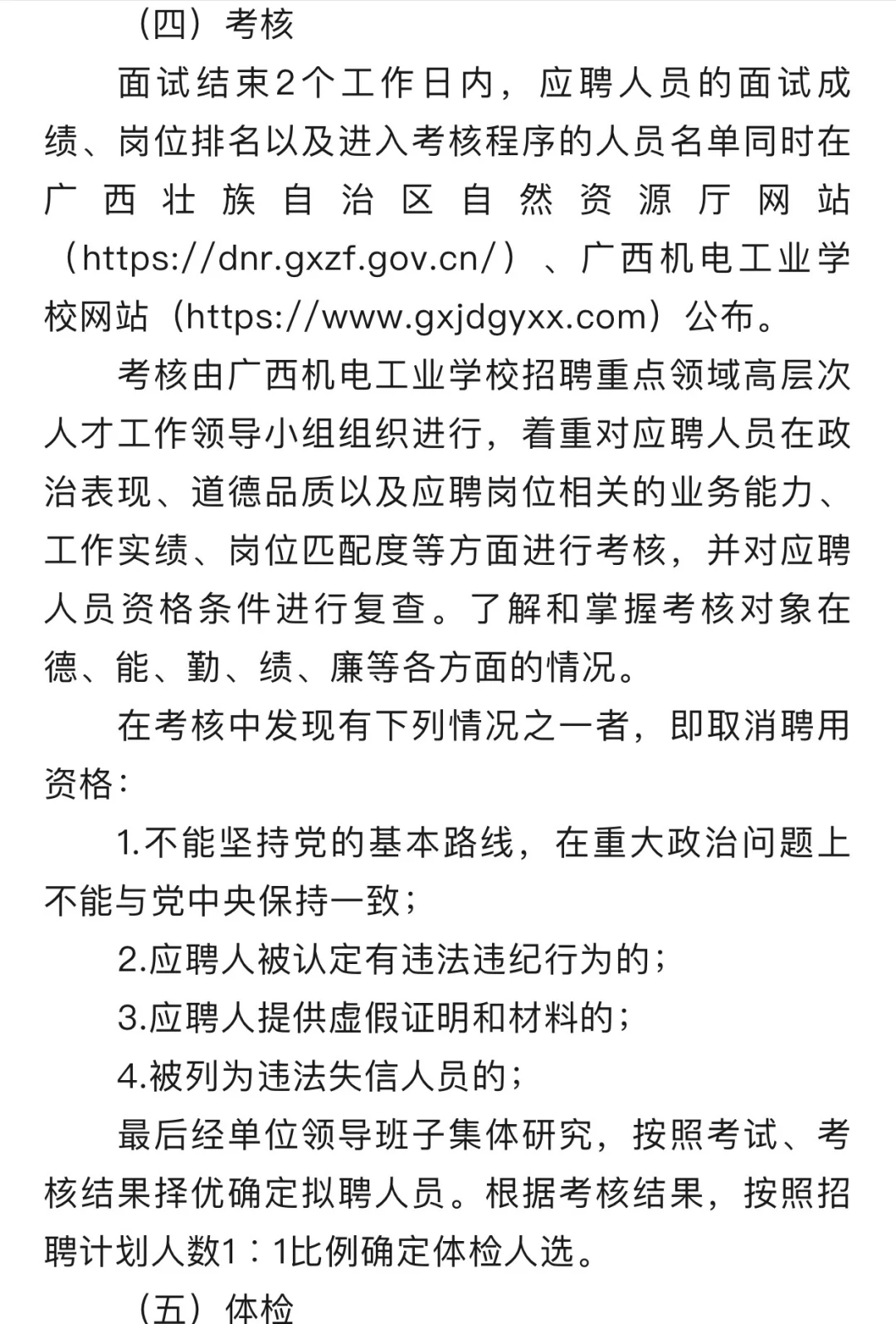 （四）考核

面试结束2个工作日内，应聘人员的面试成绩、岗位排名以及进入考核程序的人员名单同时在广西壮族自治区自然资源厅网站（https://dnr.gxzf.gov.cn/）、广西机电工业学校网站（https://www.gxjdgyxx.com）公布。

考核由广西机电工业学校招聘重点领域高层次人才工作领导小组组织进行，着重对应聘人员在政治表现、道德品质以及应聘岗位相关的业务能力、工作实绩、岗位匹配度等方面进行考核，并对应聘人员资格条件进行复查。了解和掌握考核对象在德、能、勤、绩、廉等各方面的情况。

在考核中发现有下列情况之一者，即取消聘用资格：

1.不能坚持党的基本路线，在重大政治问题上不能与党中央保持一致；

2.应聘人被认定有违法违纪行为的；

3.应聘人提供虚假证明和材料的；

4.被列为违法失信人员的；

最后经单位领导班子集体研究，按照考试、考核结果择优确定拟聘人员。根据考核结果，按照招聘计划人数1：1比例确定体检人选。

（五）体检